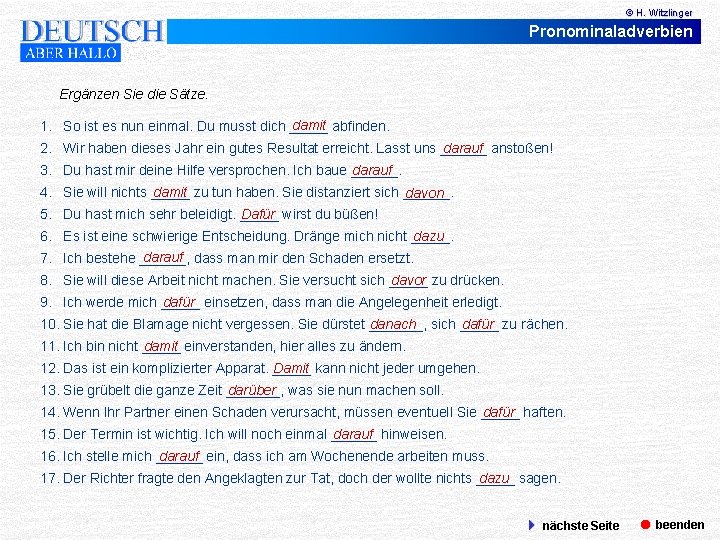 © H. Witzlinger

DEUTSCH
ABER HALLO

Pronominaladverbien

Ergänzen Sie die Sätze.

1. So ist es nun einmal. Du musst dich damit abfinden.
2. Wir haben dieses Jahr ein gutes Resultat erreicht. Lasst uns darauf anstoßen!
3. Du hast mir deine Hilfe versprochen. Ich baue darauf.
4. Sie will nichts damit zu tun haben. Sie distanziert sich davon.
5. Du hast mich sehr beleidigt. Dafür wirst du büßen!
6. Es ist eine schwierige Entscheidung. Dränge mich nicht dazu.
7. Ich bestehe darauf, dass man mir den Schaden ersetzt.
8. Sie will diese Arbeit nicht machen. Sie versucht sich davor zu drücken.
9. Ich werde mich dafür einsetzen, dass man die Angelegenheit erledigt.
10. Sie hat die Blamage nicht vergessen. Sie dürstet danach, sich dafür zu rächen.
11. Ich bin nicht damit einverstanden, hier alles zu ändern.
12. Das ist ein komplizierter Apparat. Damit kann nicht jeder umgehen.
13. Sie grübelt die ganze Zeit darüber, was sie nun machen soll.
14. Wenn Ihr Partner einen Schaden verursacht, müssen eventuell Sie dafür haften.
15. Der Termin ist wichtig. Ich will noch einmal darauf hinweisen.
16. Ich stelle mich darauf ein, dass ich am Wochenende arbeiten muss.
17. Der Richter fragte den Angeklagten zur Tat, doch der wollte nichts dazu sagen.

nächste Seite
beenden